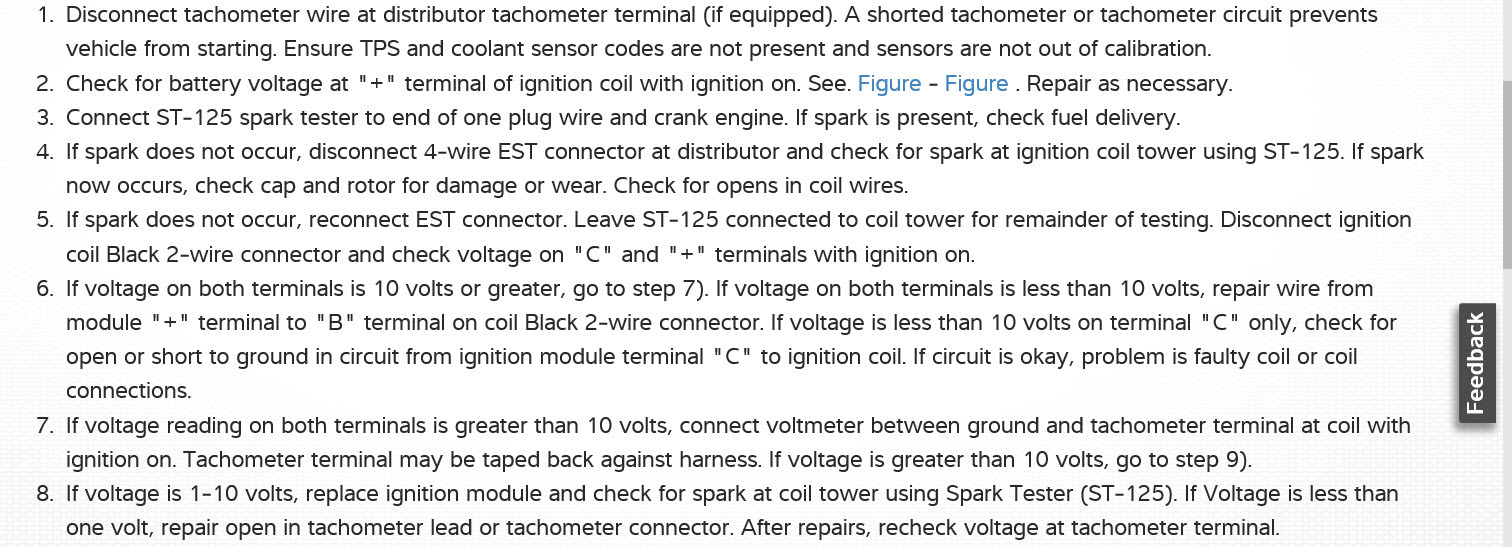 1. Disconnect tachometer wire at distributor tachometer terminal (if equipped). A shorted tachometer or tachometer circuit prevents vehicle from starting. Ensure TPS and coolant sensor codes are not present and sensors are not out of calibration.
2. Check for battery voltage at "+" terminal of ignition coil with ignition on. See. Figure - Figure . Repair as necessary.
3. Connect ST-125 spark tester to end of one plug wire and crank engine. If spark is present, check fuel delivery.
4. If spark does not occur, disconnect 4-wire EST connector at distributor and check for spark at ignition coil tower using ST-125. If spark now occurs, check cap and rotor for damage or wear. Check for opens in coil wires.
5. If spark does not occur, reconnect EST connector. Leave ST-125 connected to coil tower for remainder of testing. Disconnect ignition coil Black 2-wire connector and check voltage on "C" and "+" terminals with ignition on.
6. If voltage on both terminals is 10 volts or greater, go to step 7). If voltage on both terminals is less than 10 volts, repair wire from module "+" terminal to "B" terminal on coil Black 2-wire connector. If voltage is less than 10 volts on terminal "C" only, check for open or short to ground in circuit from ignition module terminal "C" to ignition coil. If circuit is okay, problem is faulty coil or coil connections.
7. If voltage reading on both terminals is greater than 10 volts, connect voltmeter between ground and tachometer terminal at coil with ignition on. Tachometer terminal may be taped back against harness. If voltage is greater than 10 volts, go to step 9).
8. If voltage is 1-10 volts, replace ignition module and check for spark at coil tower using Spark Tester (ST-125). If Voltage is less than one volt, repair open in tachometer lead or tachometer connector. After repairs, recheck voltage at tachometer terminal.

Feedback